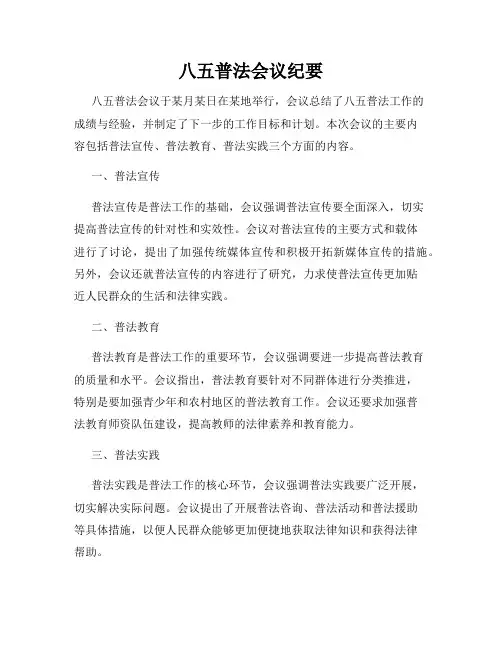 八五普法会议纪要

八五普法会议于某月某日在某地举行，会议总结了八五普法工作的成绩与经验，并制定了下一步的工作目标和计划。本次会议的主要内容包括普法宣传、普法教育、普法实践三个方面的内容。

一、普法宣传

普法宣传是普法工作的基础，会议强调普法宣传要全面深入，切实提高普法宣传的针对性和实效性。会议对普法宣传的主要方式和载体进行了讨论，提出了加强传统媒体宣传和积极开拓新媒体宣传的措施。另外，会议还就普法宣传的内容进行了研究，力求使普法宣传更加贴近人民群众的生活和法律实践。

二、普法教育

普法教育是普法工作的重要环节，会议强调要进一步提高普法教育的质量和水平。会议指出，普法教育要针对不同群体进行分类推进，特别是要加强青少年和农村地区的普法教育工作。会议还要求加强普法教育师资队伍建设，提高教师的法律素养和教育能力。

三、普法实践

普法实践是普法工作的核心环节，会议强调普法实践要广泛开展，切实解决实际问题。会议提出了开展普法咨询、普法活动和普法援助等具体措施，以便人民群众能够更加便捷地获取法律知识和获得法律帮助。